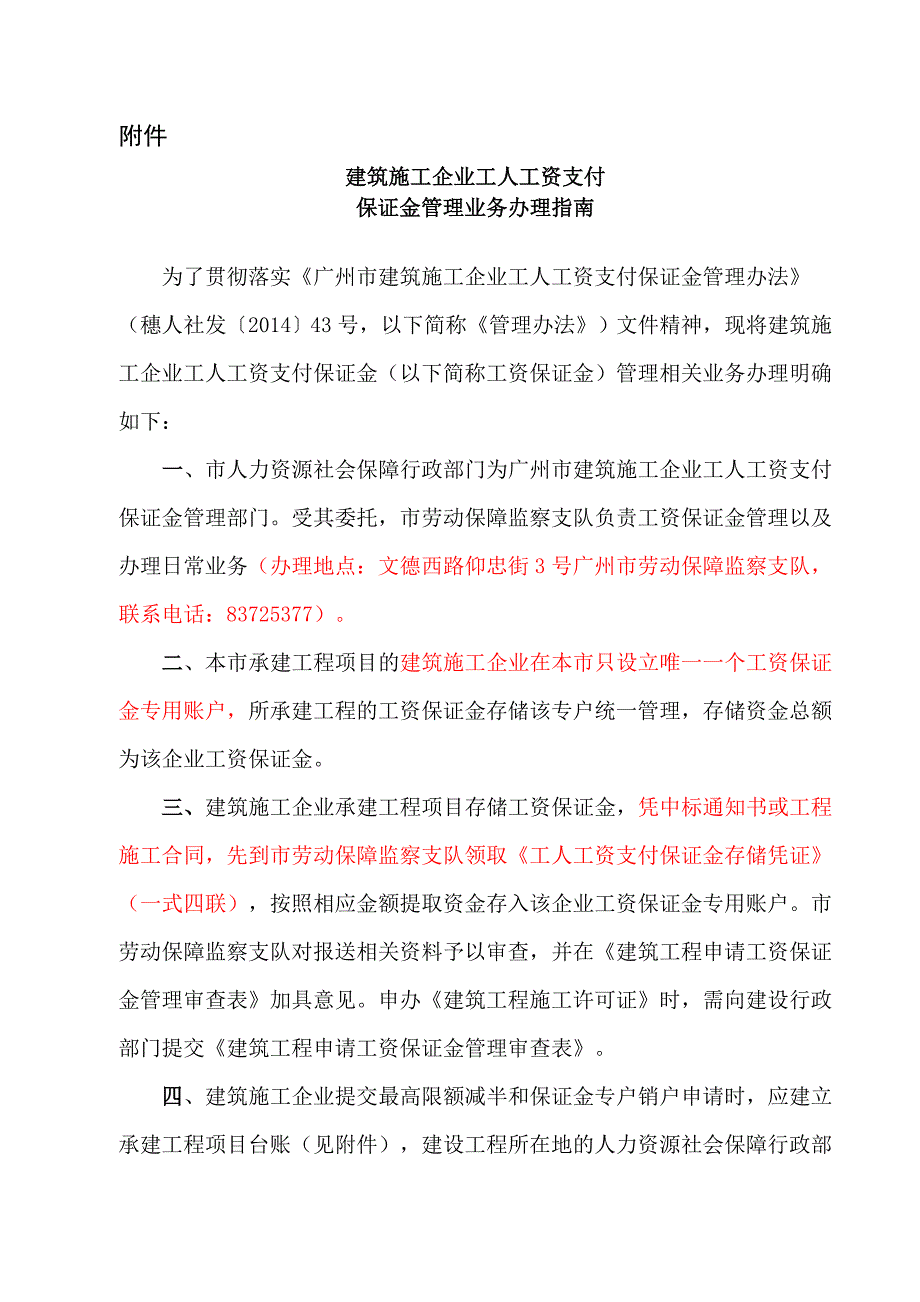 附件

建筑施工企业工人工资支付
保证金管理业务办理指南

为了贯彻落实《广州市建筑施工企业工人工资支付保证金管理办法》（穗人社发〔2014〕43 号，以下简称《管理办法》）文件精神，现将建筑施工企业工人工资支付保证金（以下简称工资保证金）管理相关业务办理明确如下：

一、市人力资源社会保障行政部门为广州市建筑施工企业工人工资支付保证金管理部门。受其委托，市劳动保障监察支队负责工资保证金管理以及办理日常业务（办理地点：文德西路仰忠街 3 号广州市劳动保障监察支队，联系电话：83725377）。

二、本市承建工程项目的建筑施工企业在本市只设立唯一一个工资保证金专用账户，所承建工程的工资保证金存储该专户统一管理，存储资金总额为该企业工资保证金。

三、建筑施工企业承建工程项目存储工资保证金，凭中标通知书或工程施工合同，先到市劳动保障监察支队领取《工人工资支付保证金存储凭证》（一式四联），按照相应金额提取资金存入该企业工资保证金专用账户。市劳动保障监察支队对报送相关资料予以审查，并在《建筑工程申请工资保证金管理审查表》加具意见。申办《建筑工程施工许可证》时，需向建设行政部门提交《建筑工程申请工资保证金管理审查表》。

四、建筑施工企业提交最高限额减半和保证金专户销户申请时，应建立承建工程项目台账（见附件），建设工程所在地的人力资源社会保障行政部